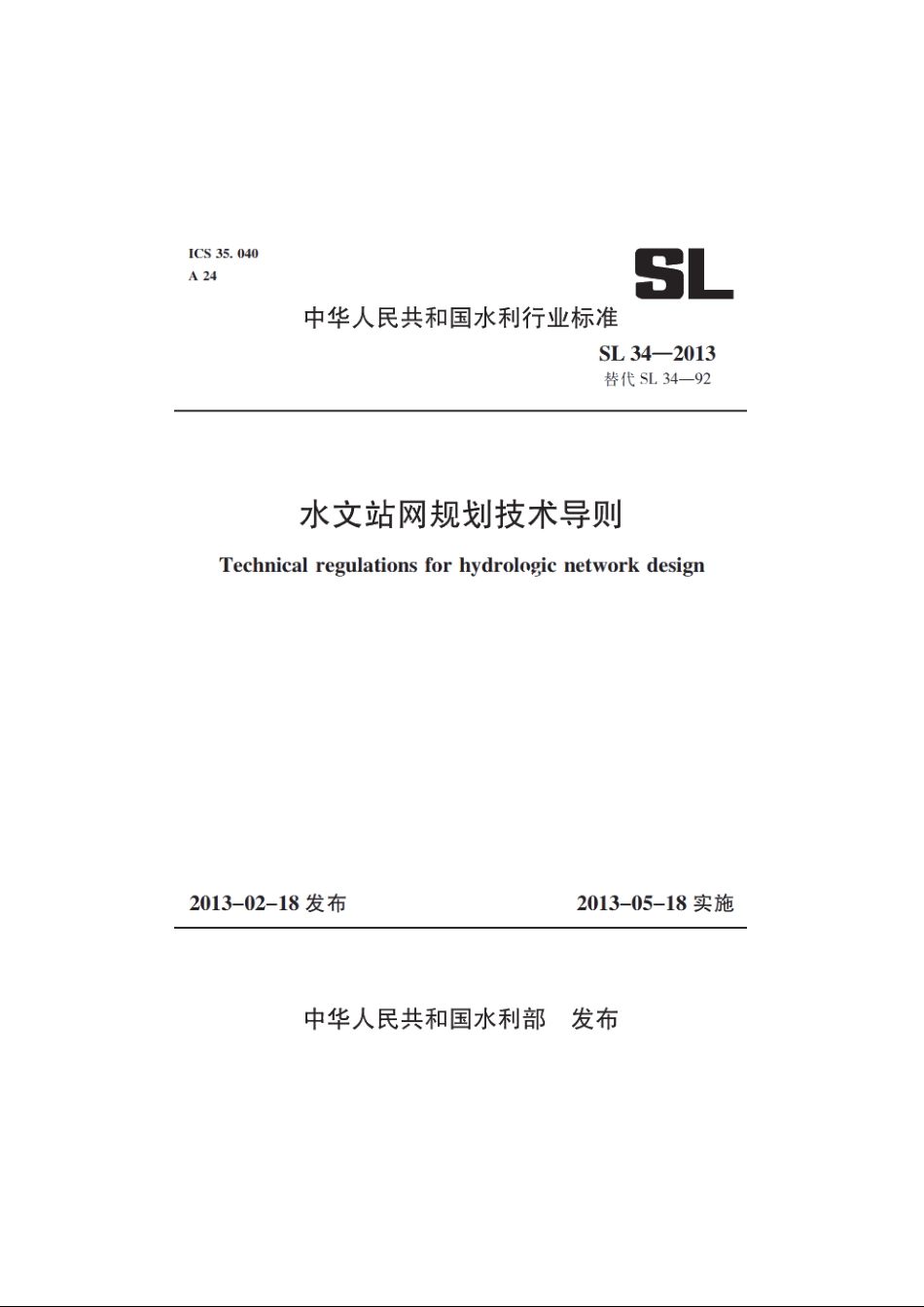 ICS 35. 040
A 24

SL

中华人民共和国水利行业标准

SL 34—2013
替代 SL 34—92

水文站网规划技术导则

Technical regulations for hydrologic network design

2013-02-18 发布　　2013-05-18 实施

中华人民共和国水利部　发布